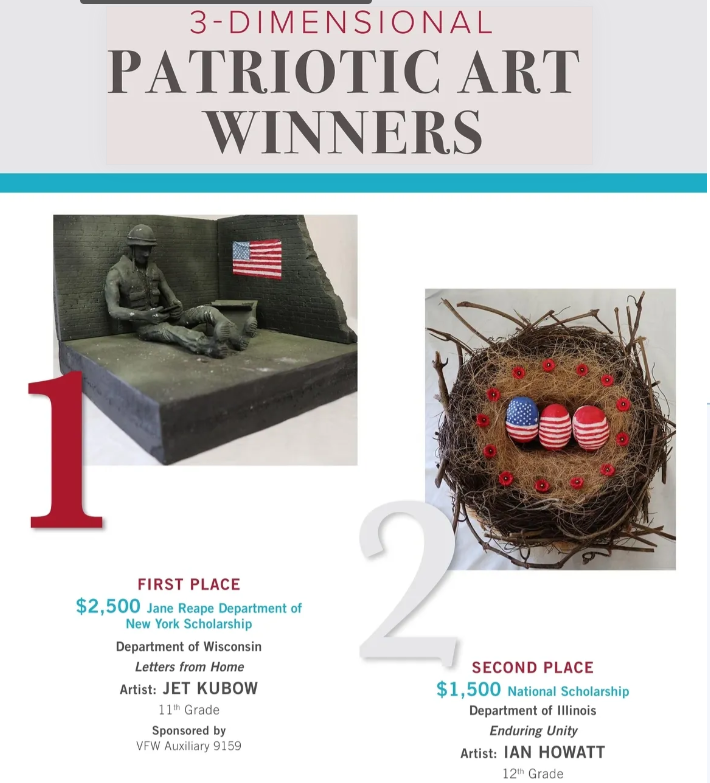 3-DIMENSIONAL
PATRIOTIC ART
WINNERS

1

FIRST PLACE
$2,500 Jane Reape Department of New York Scholarship
Department of Wisconsin
Letters from Home
Artist: JET KUBOW
11th Grade
Sponsored by
VFW Auxiliary 9159

2

SECOND PLACE
$1,500 National Scholarship
Department of Illinois
Enduring Unity
Artist: IAN HOWATT
12th Grade